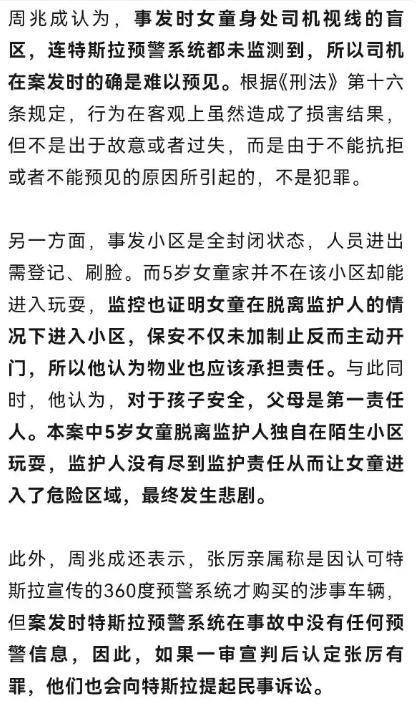 周兆成认为，事发时女童身处司机视线的盲区，连特斯拉预警系统都未监测到，所以司机在案发时的确是难以预见。根据《刑法》第十六条规定，行为在客观上虽然造成了损害结果，但不是出于故意或者过失，而是由于不能抗拒或者不能预见的原因所引起的，不是犯罪。

另一方面，事发小区是全封闭状态，人员进出需登记、刷脸。而5岁女童家并不在该小区却能进入玩耍，监控也证明女童在脱离监护人的情况下进入小区，保安不仅未加制止反而主动开门，所以他认为物业也应该承担责任。与此同时，他认为，对于孩子安全，父母是第一责任人。本案中5岁女童脱离监护人独自在陌生小区玩耍，监护人没有尽到监护责任从而让女童进入了危险区域，最终发生悲剧。

此外，周兆成还表示，张厉亲属称是因认可特斯拉宣传的360度预警系统才购买的涉事车辆，但案发时特斯拉预警系统在事故中没有任何预警信息，因此，如果一审宣判后认定张厉有罪，他们也会向特斯拉提起民事诉讼。